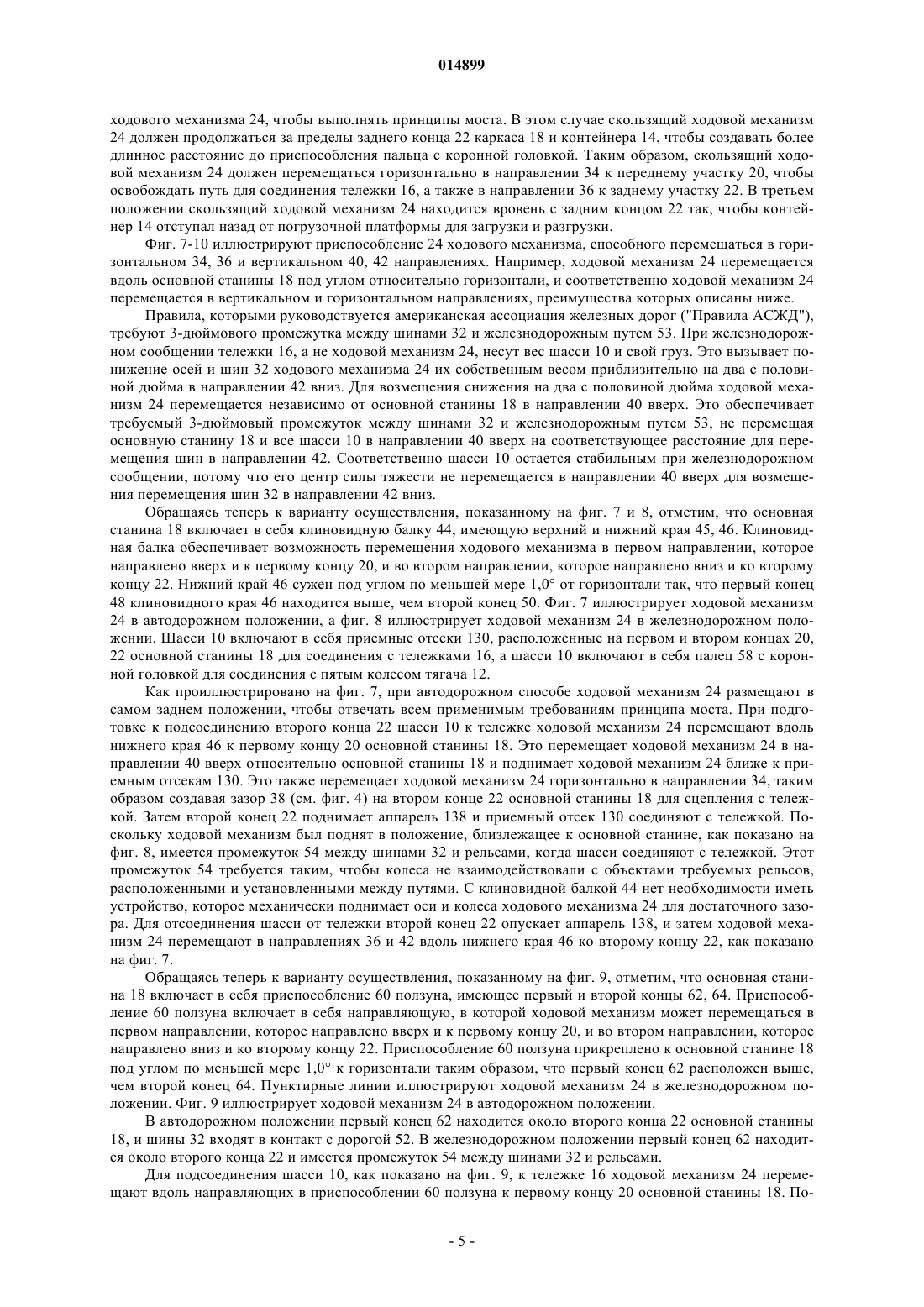 014899

ходового механизма 24, чтобы выполнять принципы моста. В этом случае скользящий ходовой механизм 24 должен продолжаться за пределы заднего конца 22 каркаса 18 и контейнера 14, чтобы создавать более длинное расстояние до приспособления пальца с коронной головкой. Таким образом, скользящий ходовой механизм 24 должен перемещаться горизонтально в направлении 34 к переднему участку 20, чтобы освобождать путь для соединения тележки 16, а также в направлении 36 к заднему участку 22. В третьем положении скользящий ходовой механизм 24 находится вровень с задним концом 22 так, чтобы контейнер 14 отступал назад от погрузочной платформы для загрузки и разгрузки.

Фиг. 7-10 иллюстрируют приспособление 24 ходового механизма, способного перемещаться в горизонтальном 34, 36 и вертикальном 40, 42 направлениях. Например, ходовой механизм 24 перемещается вдоль основной станины 18 под углом относительно горизонтали, и соответственно ходовой механизм 24 перемещается в вертикальном и горизонтальном направлениях, преимущества которых описаны ниже.

Правила, которыми руководствуется американская ассоциация железных дорог ("Правила АСЖД"), требуют 3-дюймового промежутка между шинами 32 и железнодорожным путем 53. При железнодорожном сообщении тележки 16, а не ходовой механизм 24, несут вес шасси 10 и свой груз. Это вызывает понижение осей и шин 32 ходового механизма 24 их собственным весом приблизительно на два с половиной дюйма в направлении 42 вниз. Для возмещения снижения на два с половиной дюйма ходовой механизм 24 перемещается независимо от основной станины 18 в направлении 40 вверх. Это обеспечивает требуемый 3-дюймовый промежуток между шинами 32 и железнодорожным путем 53, не перемещая основную станину 18 и все шасси 10 в направлении 40 вверх на соответствующее расстояние для перемещения шин в направлении 42. Соответственно шасси 10 остается стабильным при железнодорожном сообщении, потому что его центр силы тяжести не перемещается в направлении 40 вверх для возмещения перемещения шин 32 в направлении 42 вниз.

Обращаясь теперь к варианту осуществления, показанному на фиг. 7 и 8, отметим, что основная станина 18 включает в себя клиновидную балку 44, имеющую верхний и нижний края 45, 46. Клиновидная балка обеспечивает возможность перемещения ходового механизма в первом направлении, которое направлено вверх и к первому концу 20, и во втором направлении, которое направлено вниз и ко второму концу 22. Нижний край 46 сужен под углом по меньшей мере 1,0° от горизонтали так, что первый конец 48 клиновидного края 46 находится выше, чем второй конец 50. Фиг. 7 иллюстрирует ходовой механизм 24 в автодорожном положении, а фиг. 8 иллюстрирует ходовой механизм 24 в железнодорожном положении. Шасси 10 включают в себя приемные отсеки 130, расположенные на первом и втором концах 20, 22 основной станины 18 для соединения с тележками 16, а шасси 10 включают в себя палец 58 с коронной головкой для соединения с пятым колесом тягача 12.

Как проиллюстрировано на фиг. 7, при автодорожном способе ходовой механизм 24 размещают в самом заднем положении, чтобы отвечать всем применимым требованиям принципа моста. При подготовке к подсоединению второго конца 22 шасси 10 к тележке ходовой механизм 24 перемещают вдоль нижнего края 46 к первому концу 20 основной станины 18. Это перемещает ходовой механизм 24 в направлении 40 вверх относительно основной станины 18 и поднимает ходовой механизм 24 ближе к приемным отсекам 130. Это также перемещает ходовой механизм 24 горизонтально в направлении 34, таким образом создавая зазор 38 (см. фиг. 4) на втором конце 22 основной станины 18 для сцепления с тележкой. Затем второй конец 22 поднимает аппарель 138 и приемный отсек 130 соединяют с тележкой. Поскольку ходовой механизм был поднят в положение, близлежащее к основной станине, как показано на фиг. 8, имеется промежуток 54 между шинами 32 и рельсами, когда шасси соединяют с тележкой. Этот промежуток 54 требуется таким, чтобы колеса не взаимодействовали с объектами требуемых рельсов, расположенными и установленными между путями. С клиновидной балкой 44 нет необходимости иметь устройство, которое механически поднимает оси и колеса ходового механизма 24 для достаточного зазора. Для отсоединения шасси от тележки второй конец 22 опускает аппарель 138, и затем ходовой механизм 24 перемещают в направлениях 36 и 42 вдоль нижнего края 46 ко второму концу 22, как показано на фиг. 7.

Обращаясь теперь к варианту осуществления, показанному на фиг. 9, отметим, что основная станина 18 включает в себя приспособление 60 ползуна, имеющее первый и второй концы 62, 64. Приспособление 60 ползуна включает в себя направляющую, в которой ходовой механизм может перемещаться в первом направлении, которое направлено вверх и к первому концу 20, и во втором направлении, которое направлено вниз и ко второму концу 22. Приспособление 60 ползуна прикреплено к основной станине 18 под углом по меньшей мере 1,0° к горизонтали таким образом, что первый конец 62 расположен выше, чем второй конец 64. Пунктирные линии иллюстрируют ходовой механизм 24 в железнодорожном положении. Фиг. 9 иллюстрирует ходовой механизм 24 в автодорожном положении.

В автодорожном положении первый конец 62 находится около второго конца 22 основной станины 18, и шины 32 входят в контакт с дорогой 52. В железнодорожном положении первый конец 62 находится около второго конца 22 и имеется промежуток 54 между шинами 32 и рельсами.

Для подсоединения шасси 10, как показано на фиг. 9, к тележке 16 ходовой механизм 24 перемещают вдоль направляющих в приспособлении 60 ползуна к первому концу 20 основной станины 18. По-

- 5 -